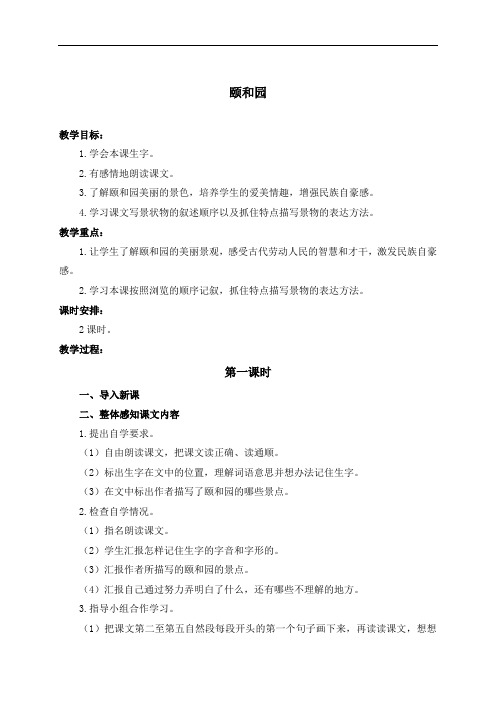 颐和园

教学目标：

1.学会本课生字。

2.有感情地朗读课文。

3.了解颐和园美丽的景色，培养学生的爱美情趣，增强民族自豪感。

4.学习课文写景状物的叙述顺序以及抓住特点描写景物的表达方法。

教学重点：

1.让学生了解颐和园的美丽景观，感受古代劳动人民的智慧和才干，激发民族自豪感。

2.学习本课按照浏览的顺序记叙，抓住特点描写景物的表达方法。

课时安排：

2课时。

教学过程：

第一课时

一、导入新课

二、整体感知课文内容

1.提出自学要求。

（1）自由朗读课文，把课文读正确、读通顺。

（2）标出生字在文中的位置，理解词语意思并想办法记住生字。

（3）在文中标出作者描写了颐和园的哪些景点。

2.检查自学情况。

（1）指名朗读课文。

（2）学生汇报怎样记住生字的字音和字形的。

（3）汇报作者所描写的颐和园的景点。

（4）汇报自己通过努力弄明白了什么，还有哪些不理解的地方。

3.指导小组合作学习。

（1）把课文第二至第五自然段每段开头的第一个句子画下来，再读读课文，想想